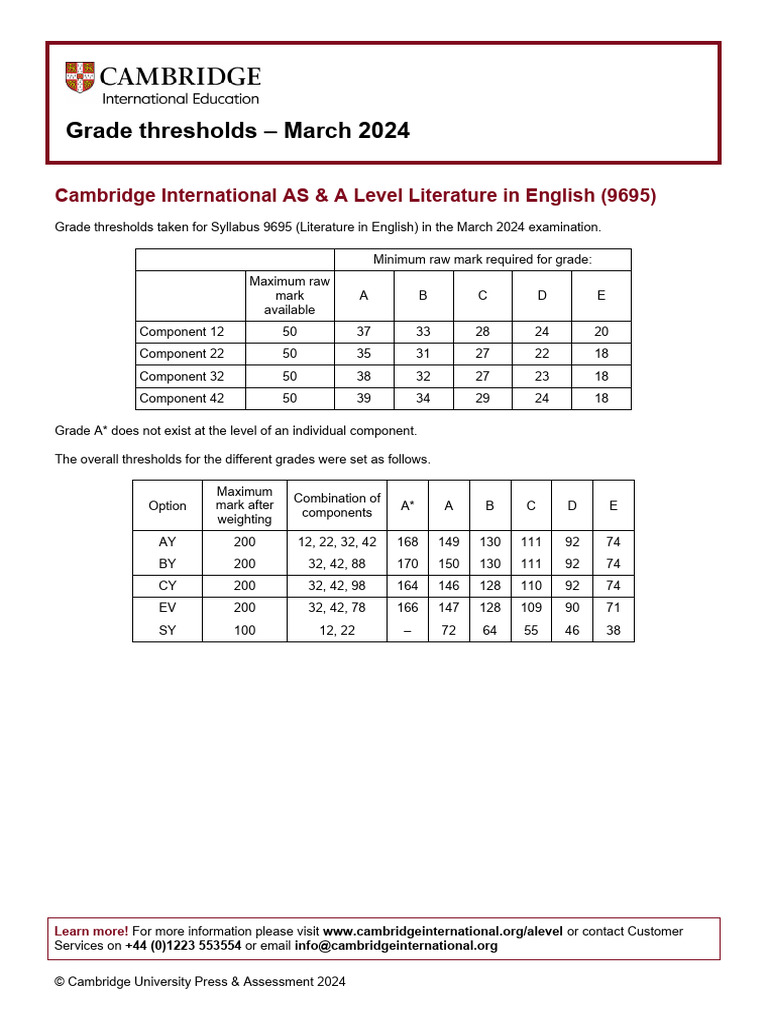 CAMBRIDGE
International Education

Grade thresholds – March 2024

Cambridge International AS & A Level Literature in English (9695)

Grade thresholds taken for Syllabus 9695 (Literature in English) in the March 2024 examination.

| | | Minimum raw mark required for grade: | | | | |
|---|---|---|---|---|---|---|
| | Maximum raw mark available | A | B | C | D | E |
| Component 12 | 50 | 37 | 33 | 28 | 24 | 20 |
| Component 22 | 50 | 35 | 31 | 27 | 22 | 18 |
| Component 32 | 50 | 38 | 32 | 27 | 23 | 18 |
| Component 42 | 50 | 39 | 34 | 29 | 24 | 18 |

Grade A* does not exist at the level of an individual component.

The overall thresholds for the different grades were set as follows.

| Option | Maximum mark after weighting | Combination of components | A* | A | B | C | D | E |
|---|---|---|---|---|---|---|---|---|
| AY | 200 | 12, 22, 32, 42 | 168 | 149 | 130 | 111 | 92 | 74 |
| BY | 200 | 32, 42, 88 | 170 | 150 | 130 | 111 | 92 | 74 |
| CY | 200 | 32, 42, 98 | 164 | 146 | 128 | 110 | 92 | 74 |
| EV | 200 | 32, 42, 78 | 166 | 147 | 128 | 109 | 90 | 71 |
| SY | 100 | 12, 22 | – | 72 | 64 | 55 | 46 | 38 |

Learn more! For more information please visit www.cambridgeinternational.org/alevel or contact Customer Services on +44 (0)1223 553554 or email info@cambridgeinternational.org

© Cambridge University Press & Assessment 2024